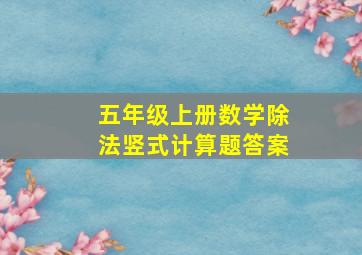 五年级上册数学除法竖式计算题答案